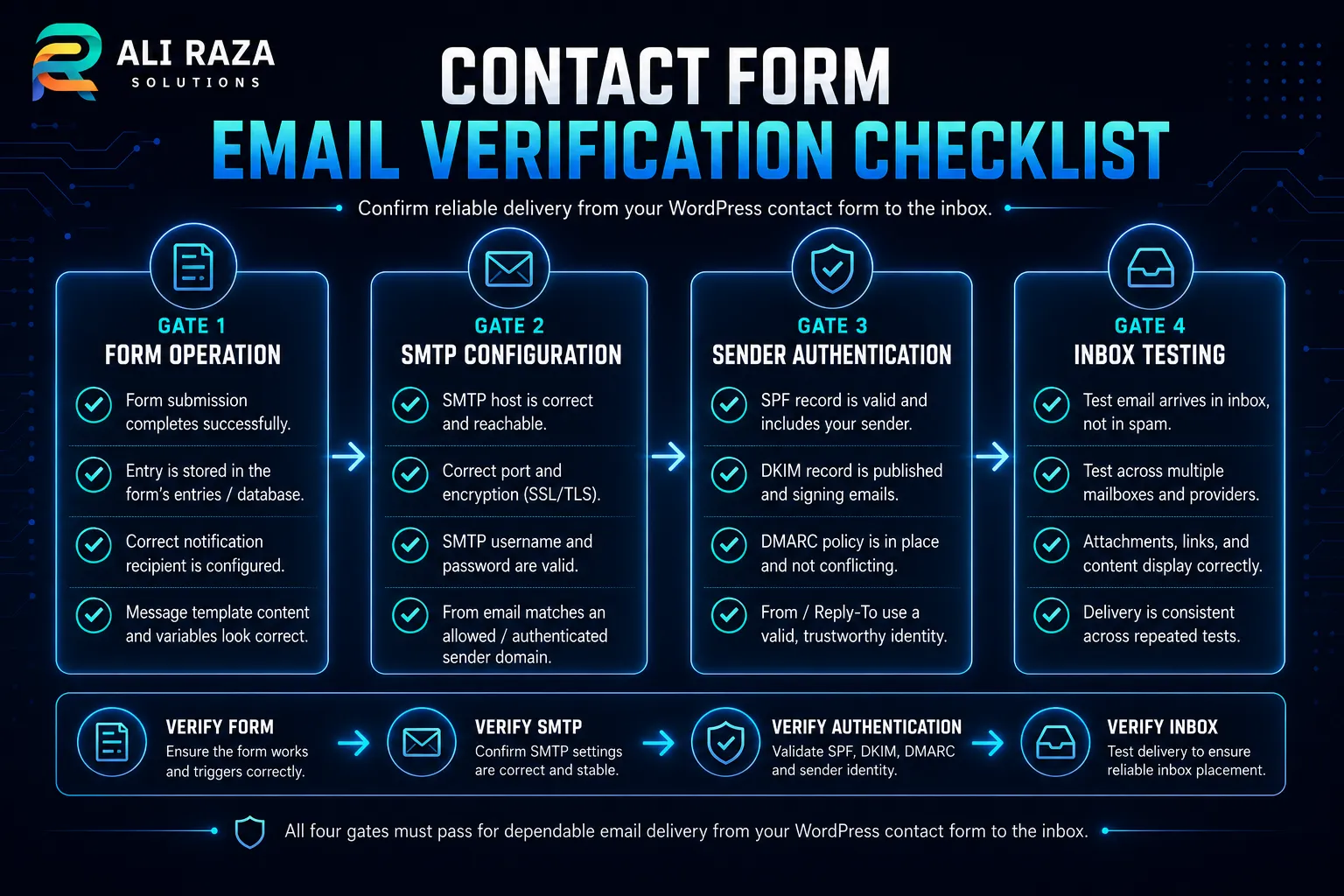 ALI RAZA
SOLUTIONS

CONTACT FORM
EMAIL VERIFICATION CHECKLIST

Confirm reliable delivery from your WordPress contact form to the inbox.

GATE 1
FORM OPERATION

Form submission completes successfully.

Entry is stored in the form's entries / database.

Correct notification recipient is configured.

Message template content and variables look correct.

GATE 2
SMTP CONFIGURATION

SMTP host is correct and reachable.

Correct port and encryption (SSL/TLS).

SMTP username and password are valid.

From email matches an allowed / authenticated sender domain.

GATE 3
SENDER AUTHENTICATION

SPF record is valid and includes your sender.

DKIM record is published and signing emails.

DMARC policy is in place and not conflicting.

From / Reply-To use a valid, trustworthy identity.

GATE 4
INBOX TESTING

Test email arrives in inbox, not in spam.

Test across multiple mailboxes and providers.

Attachments, links, and content display correctly.

Delivery is consistent across repeated tests.

VERIFY FORM
Ensure the form works and triggers correctly.

VERIFY SMTP
Confirm SMTP settings are correct and stable.

VERIFY AUTHENTICATION
Validate SPF, DKIM, DMARC and sender identity.

VERIFY INBOX
Test delivery to ensure reliable inbox placement.

All four gates must pass for dependable email delivery from your WordPress contact form to the inbox.